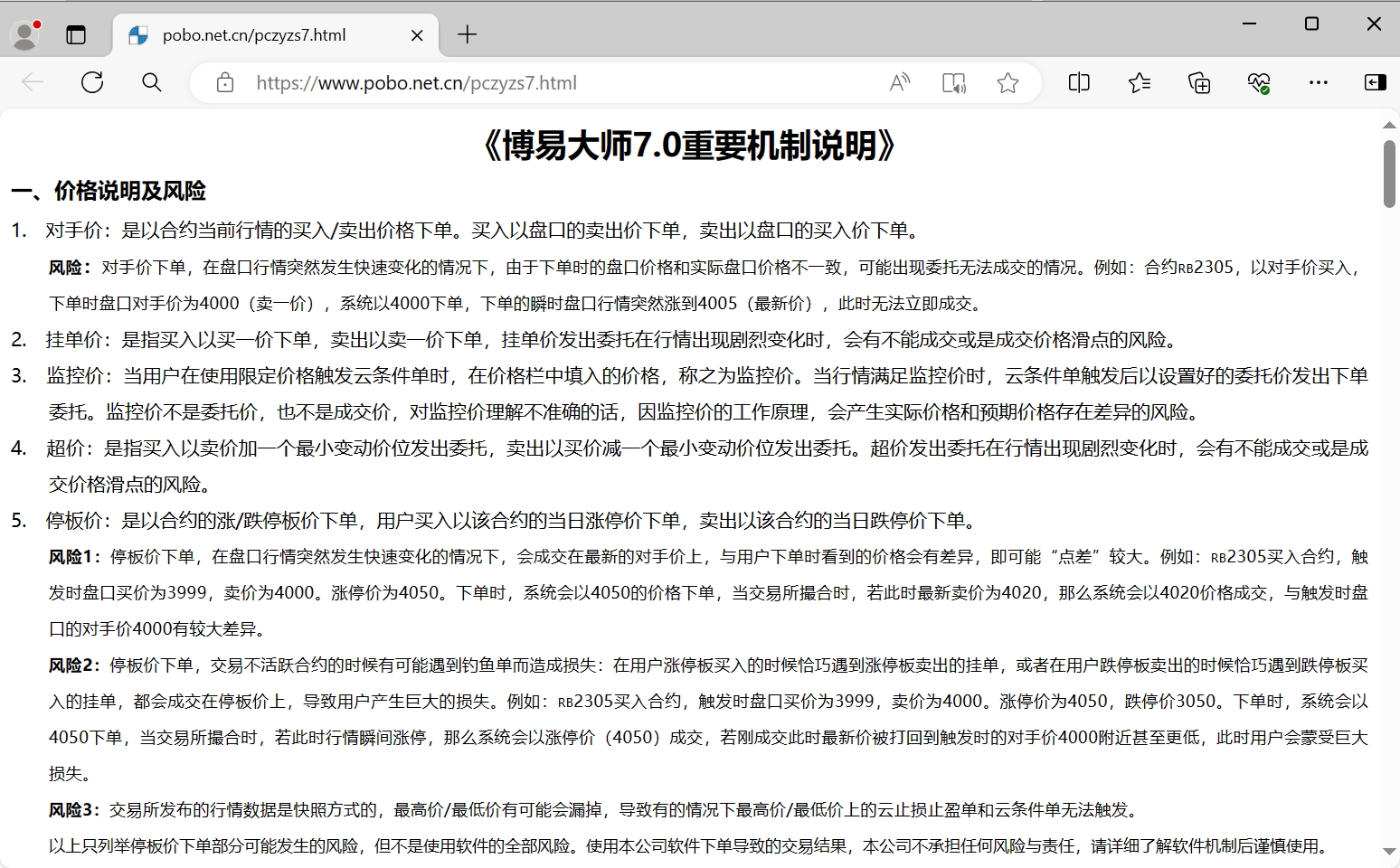 pobo.net.cn/pczyzs7.html

https://www.pobo.net.cn/pczyzs7.html

《博易大师7.0重要机制说明》

一、价格说明及风险

1. 对手价：是以合约当前行情的买入/卖出价格下单。买入以盘口的卖出价下单，卖出以盘口的买入价下单。

风险：对手价下单，在盘口行情突然发生快速变化的情况下，由于下单时的盘口价格和实际盘口价格不一致，可能出现委托无法成交的情况。例如：合约RB2305，以对手价买入，下单时盘口对手价为4000（卖一价），系统以4000下单，下单的瞬时盘口行情突然涨到4005（最新价），此时无法立即成交。

2. 挂单价：是指买入以买一价下单，卖出以卖一价下单，挂单价发出委托在行情出现剧烈变化时，会有不能成交或是成交价格滑点的风险。

3. 监控价：当用户在使用限定价格触发云条件单时，在价格栏中填入的价格，称之为监控价。当行情满足监控价时，云条件单触发后以设置好的委托价发出下单委托。监控价不是委托价，也不是成交价，对监控价理解不准确的话，因监控价的工作原理，会产生实际价格和预期价格存在差异的风险。

4. 超价：是指买入以卖价加一个最小变动价位发出委托，卖出以买价减一个最小变动价位发出委托。超价发出委托在行情出现剧烈变化时，会有不能成交或是成交价格滑点的风险。

5. 停板价：是以合约的涨/跌停板价下单，用户买入以该合约的当日涨停价下单，卖出以该合约的当日跌停价下单。

风险1：停板价下单，在盘口行情突然发生快速变化的情况下，会成交在最新的对手价上，与用户下单时看到的价格会有差异，即可能“点差”较大。例如：RB2305买入合约，触发时盘口买价为3999，卖价为4000。涨停价为4050。下单时，系统会以4050的价格下单，当交易所撮合时，若此时最新卖价为4020，那么系统会以4020价格成交，与触发时盘口的对手价4000有较大差异。

风险2：停板价下单，交易不活跃合约的时候有可能遇到钓鱼单而造成损失：在用户涨停板买入的时候恰巧遇到涨停板卖出的挂单，或者在用户跌停板卖出的时候恰巧遇到跌停板买入的挂单，都会成交在停板价上，导致用户产生巨大的损失。例如：RB2305买入合约，触发时盘口买价为3999，卖价为4000。涨停价为4050，跌停价3050。下单时，系统会以4050下单，当交易所撮合时，若此时行情瞬间涨停，那么系统会以涨停价（4050）成交，若刚成交此时最新价被打回到触发时的对手价4000附近甚至更低，此时用户会蒙受巨大损失。

风险3：交易所发布的行情数据是快照方式的，最高价/最低价有可能会漏掉，导致有的情况下最高价/最低价上的云止损止盈单和云条件单无法触发。

以上只列举停板价下单部分可能发生的风险，但不是使用软件的全部风险。使用本公司软件下单导致的交易结果，本公司不承担任何风险与责任，请详细了解软件机制后谨慎使用。